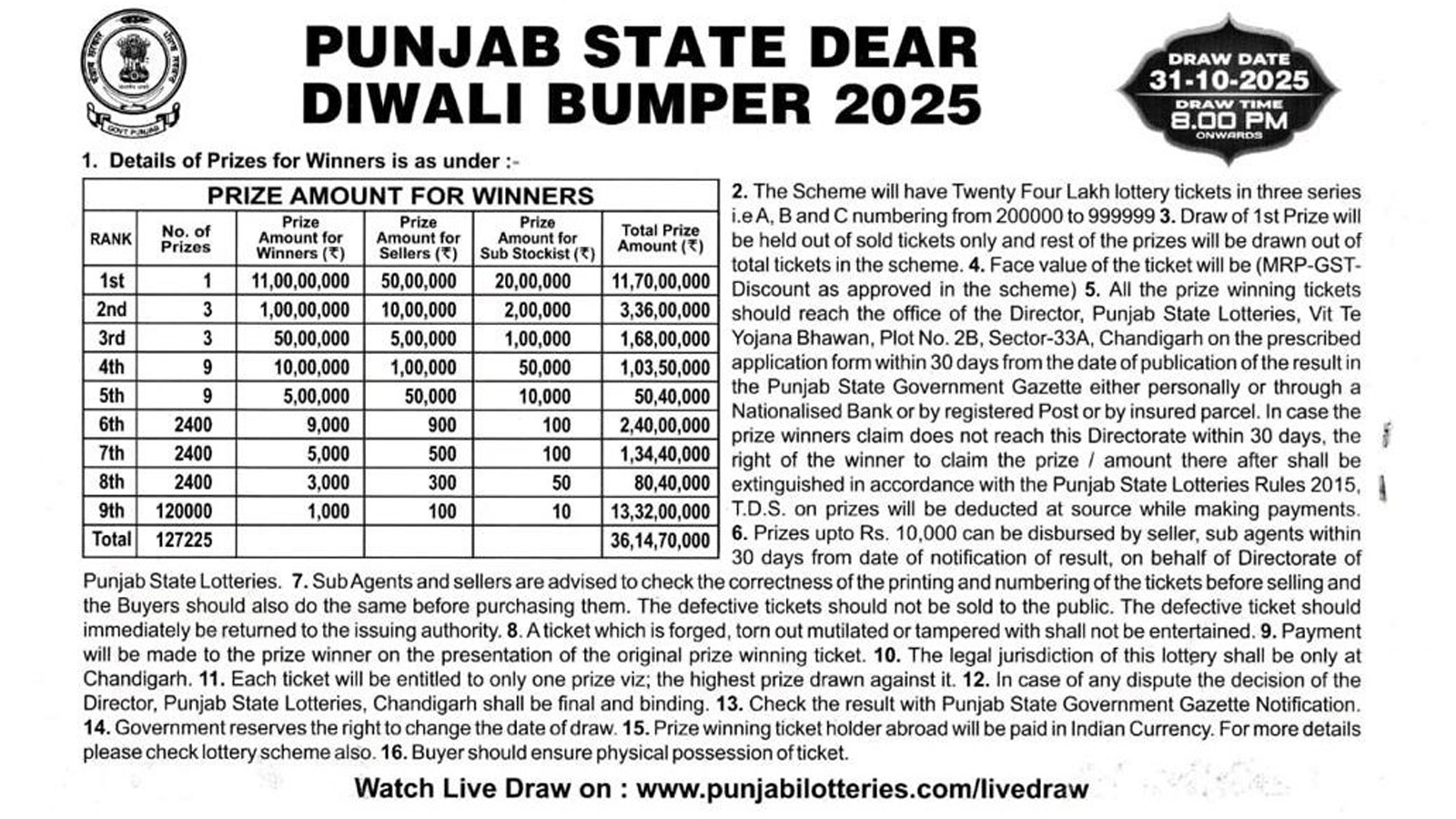 GOVT PUNJAB

PUNJAB STATE DEAR DIWALI BUMPER 2025

DRAW DATE
31-10-2025
DRAW TIME
8.00 PM
ONWARDS

1. Details of Prizes for Winners is as under :-

PRIZE AMOUNT FOR WINNERS

| RANK | No. of Prizes | Prize Amount for Winners (₹) | Prize Amount for Sellers (₹) | Prize Amount for Sub Stockist (₹) | Total Prize Amount (₹) |
|---|---|---|---|---|---|
| 1st | 1 | 11,00,00,000 | 50,00,000 | 20,00,000 | 11,70,00,000 |
| 2nd | 3 | 1,00,00,000 | 10,00,000 | 2,00,000 | 3,36,00,000 |
| 3rd | 3 | 50,00,000 | 5,00,000 | 1,00,000 | 1,68,00,000 |
| 4th | 9 | 10,00,000 | 1,00,000 | 50,000 | 1,03,50,000 |
| 5th | 9 | 5,00,000 | 50,000 | 10,000 | 50,40,000 |
| 6th | 2400 | 9,000 | 900 | 100 | 2,40,00,000 |
| 7th | 2400 | 5,000 | 500 | 100 | 1,34,40,000 |
| 8th | 2400 | 3,000 | 300 | 50 | 80,40,000 |
| 9th | 120000 | 1,000 | 100 | 10 | 13,32,00,000 |
| Total | 127225 | | | | 36,14,70,000 |

2. The Scheme will have Twenty Four Lakh lottery tickets in three series i.e A, B and C numbering from 200000 to 999999 3. Draw of 1st Prize will be held out of sold tickets only and rest of the prizes will be drawn out of total tickets in the scheme. 4. Face value of the ticket will be (MRP-GST-Discount as approved in the scheme) 5. All the prize winning tickets should reach the office of the Director, Punjab State Lotteries, Vit Te Yojana Bhawan, Plot No. 2B, Sector-33A, Chandigarh on the prescribed application form within 30 days from the date of publication of the result in the Punjab State Government Gazette either personally or through a Nationalised Bank or by registered Post or by insured parcel. In case the prize winners claim does not reach this Directorate within 30 days, the right of the winner to claim the prize / amount there after shall be extinguished in accordance with the Punjab State Lotteries Rules 2015, T.D.S. on prizes will be deducted at source while making payments. 6. Prizes upto Rs. 10,000 can be disbursed by seller, sub agents within 30 days from date of notification of result, on behalf of Directorate of Punjab State Lotteries. 7. Sub Agents and sellers are advised to check the correctness of the printing and numbering of the tickets before selling and the Buyers should also do the same before purchasing them. The defective tickets should not be sold to the public. The defective ticket should immediately be returned to the issuing authority. 8. A ticket which is forged, torn out mutilated or tampered with shall not be entertained. 9. Payment will be made to the prize winner on the presentation of the original prize winning ticket. 10. The legal jurisdiction of this lottery shall be only at Chandigarh. 11. Each ticket will be entitled to only one prize viz; the highest prize drawn against it. 12. In case of any dispute the decision of the Director, Punjab State Lotteries, Chandigarh shall be final and binding. 13. Check the result with Punjab State Government Gazette Notification. 14. Government reserves the right to change the date of draw. 15. Prize winning ticket holder abroad will be paid in Indian Currency. For more details please check lottery scheme also. 16. Buyer should ensure physical possession of ticket.

Watch Live Draw on : www.punjabilotteries.com/livedraw